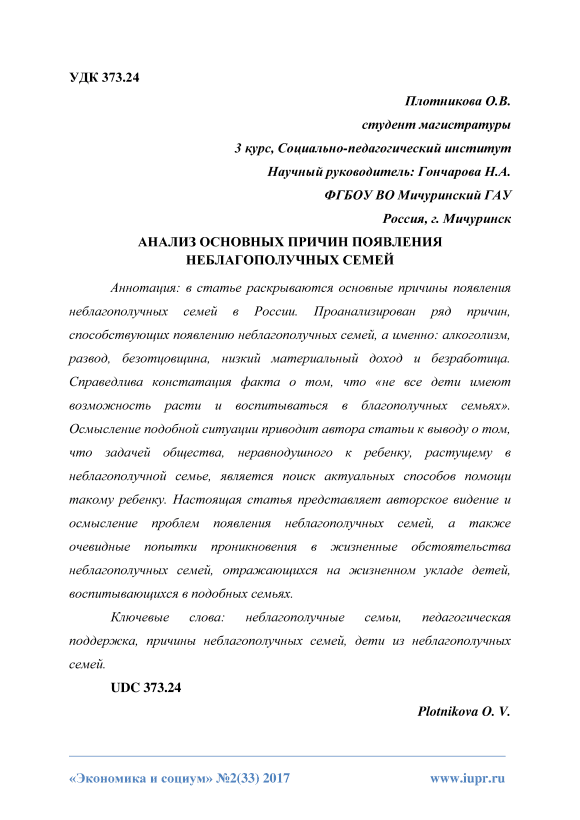 УДК 373.24

Плотникова О.В.
студент магистратуры
3 курс, Социально-педагогический институт
Научный руководитель: Гончарова Н.А.
ФГБОУ ВО Мичуринский ГАУ
Россия, г. Мичуринск

АНАЛИЗ ОСНОВНЫХ ПРИЧИН ПОЯВЛЕНИЯ НЕБЛАГОПОЛУЧНЫХ СЕМЕЙ

Аннотация: в статье раскрываются основные причины появления неблагополучных семей в России. Проанализирован ряд причин, способствующих появлению неблагополучных семей, а именно: алкоголизм, развод, безотцовщина, низкий материальный доход и безработица. Справедлива констатация факта о том, что «не все дети имеют возможность расти и воспитываться в благополучных семьях». Осмысление подобной ситуации приводит автора статьи к выводу о том, что задачей общества, неравнодушного к ребенку, растущему в неблагополучной семье, является поиск актуальных способов помощи такому ребенку. Настоящая статья представляет авторское видение и осмысление проблем появления неблагополучных семей, а также очевидные попытки проникновения в жизненные обстоятельства неблагополучных семей, отражающихся на жизненном укладе детей, воспитывающихся в подобных семьях.

Ключевые слова: неблагополучные семьи, педагогическая поддержка, причины неблагополучных семей, дети из неблагополучных семей.

UDC 373.24

Plotnikova O. V.

«Экономика и социум» №2(33) 2017 www.iupr.ru